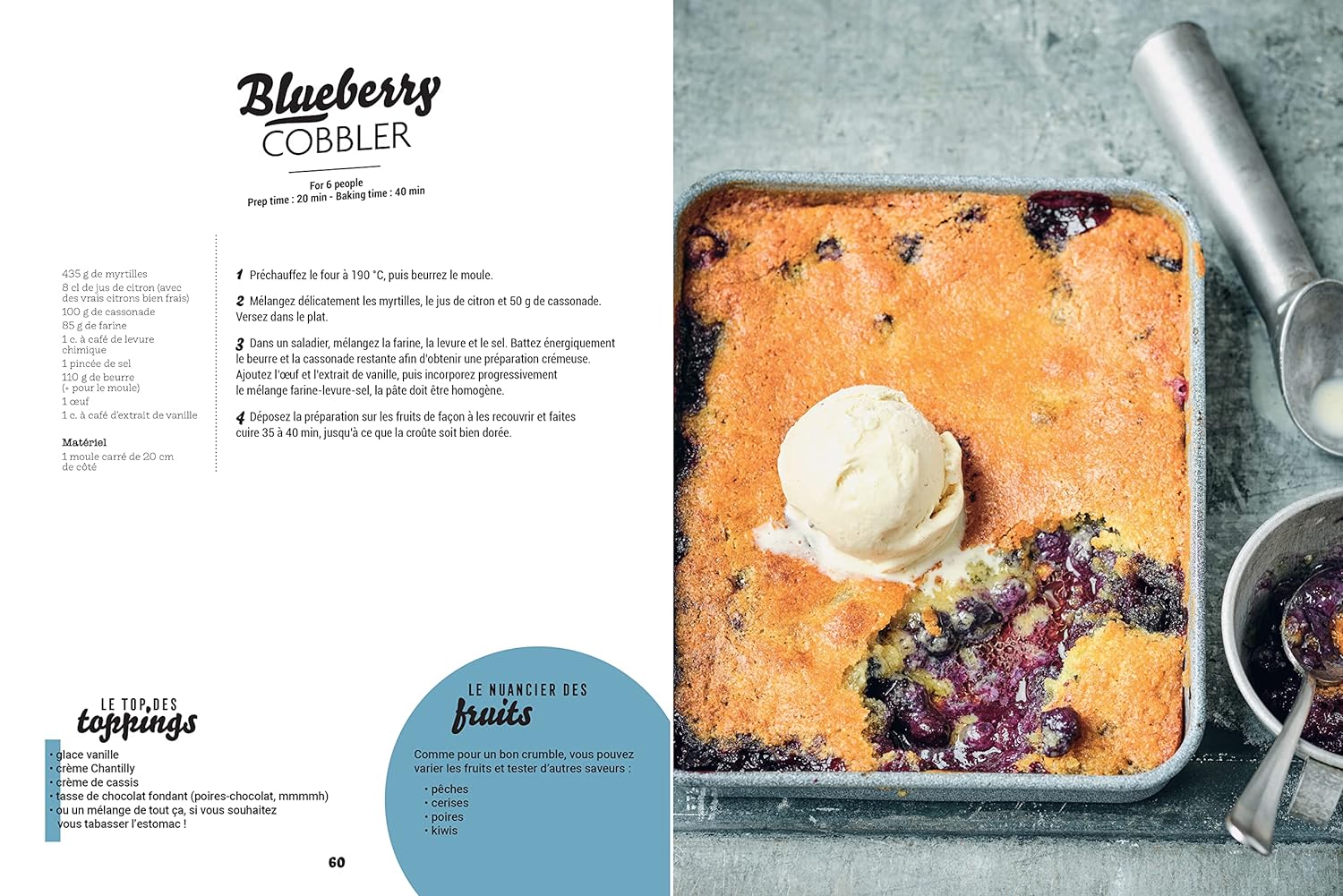 Blueberry
COBBLER

For 6 people
Prep time : 20 min - Baking time : 40 min

435 g de myrtilles
8 cl de jus de citron (avec des vrais citrons bien frais)
100 g de cassonade
85 g de farine
1 c. à café de levure chimique
1 pincée de sel
110 g de beurre (+ pour le moule)
1 œuf
1 c. à café d'extrait de vanille

Matériel
1 moule carré de 20 cm de côté

1 Préchauffez le four à 190 °C, puis beurrez le moule.

2 Mélangez délicatement les myrtilles, le jus de citron et 50 g de cassonade. Versez dans le plat.

3 Dans un saladier, mélangez la farine, la levure et le sel. Battez énergiquement le beurre et la cassonade restante afin d'obtenir une préparation crémeuse. Ajoutez l'œuf et l'extrait de vanille, puis incorporez progressivement le mélange farine-levure-sel, la pâte doit être homogène.

4 Déposez la préparation sur les fruits de façon à les recouvrir et faites cuire 35 à 40 min, jusqu'à ce que la croûte soit bien dorée.

LE TOP DES
toppings

• glace vanille
• crème Chantilly
• crème de cassis
• tasse de chocolat fondant (poires-chocolat, mmmmh)
• ou un mélange de tout ça, si vous souhaitez vous tabasser l'estomac !

LE NUANCIER DES
fruits

Comme pour un bon crumble, vous pouvez varier les fruits et tester d'autres saveurs :

• pêches
• cerises
• poires
• kiwis

60